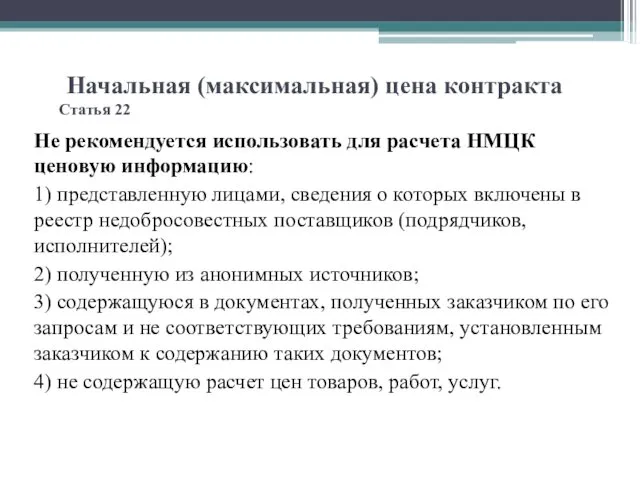 Начальная (максимальная) цена контракта
Статья 22

Не рекомендуется использовать для расчета НМЦК ценовую информацию:

1) представленную лицами, сведения о которых включены в реестр недобросовестных поставщиков (подрядчиков, исполнителей);

2) полученную из анонимных источников;

3) содержащуюся в документах, полученных заказчиком по его запросам и не соответствующих требованиям, установленным заказчиком к содержанию таких документов;

4) не содержащую расчет цен товаров, работ, услуг.